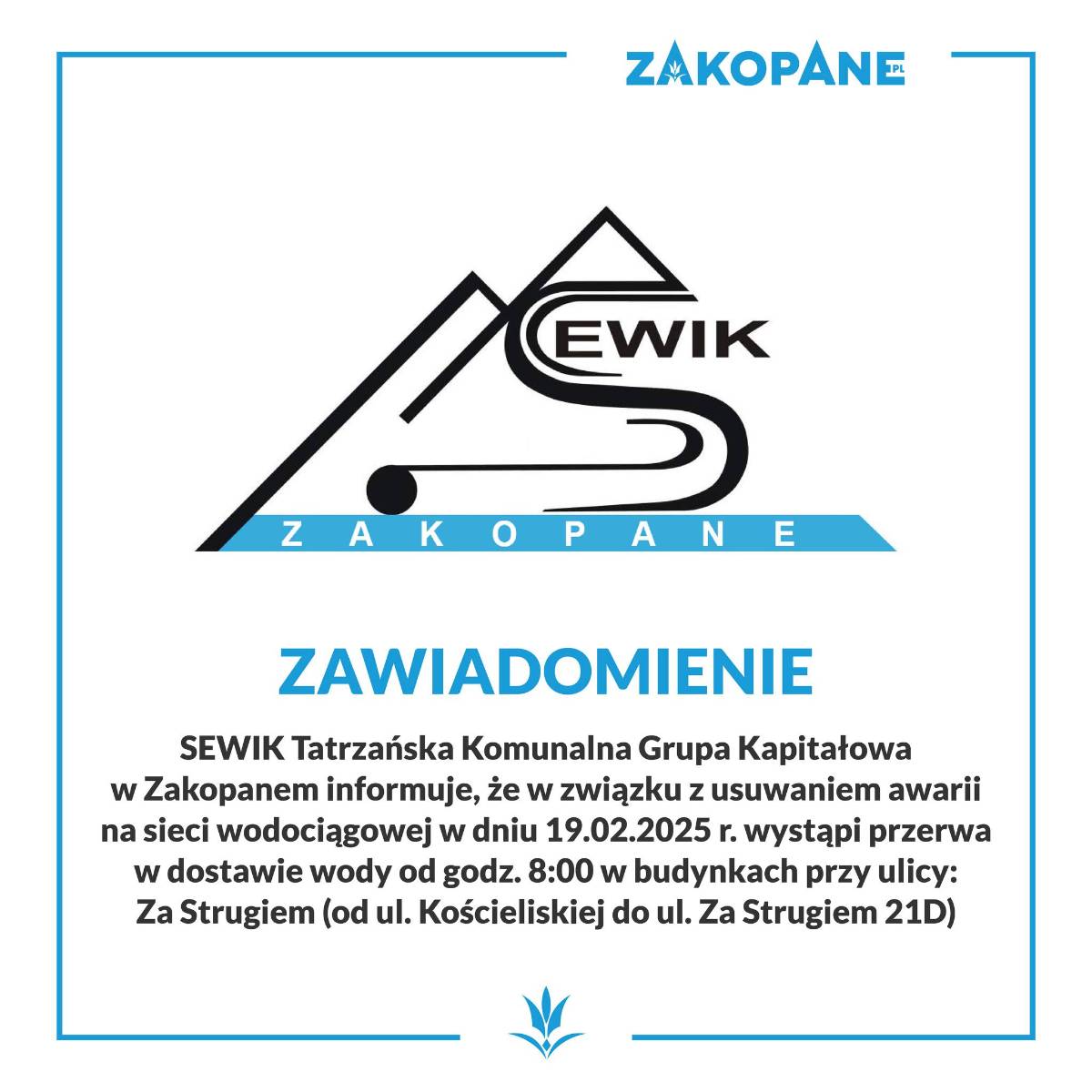 ZAKOPANE.PL

SEWIK

ZAKOPANE

ZAWIADOMIENIE

SEWIK Tatrzańska Komunalna Grupa Kapitałowa w Zakopanem informuje, że w związku z usuwaniem awarii na sieci wodociągowej w dniu 19.02.2025 r. wystąpi przerwa w dostawie wody od godz. 8:00 w budynkach przy ulicy: Za Strugiem (od ul. Kościeliskiej do ul. Za Strugiem 21D)